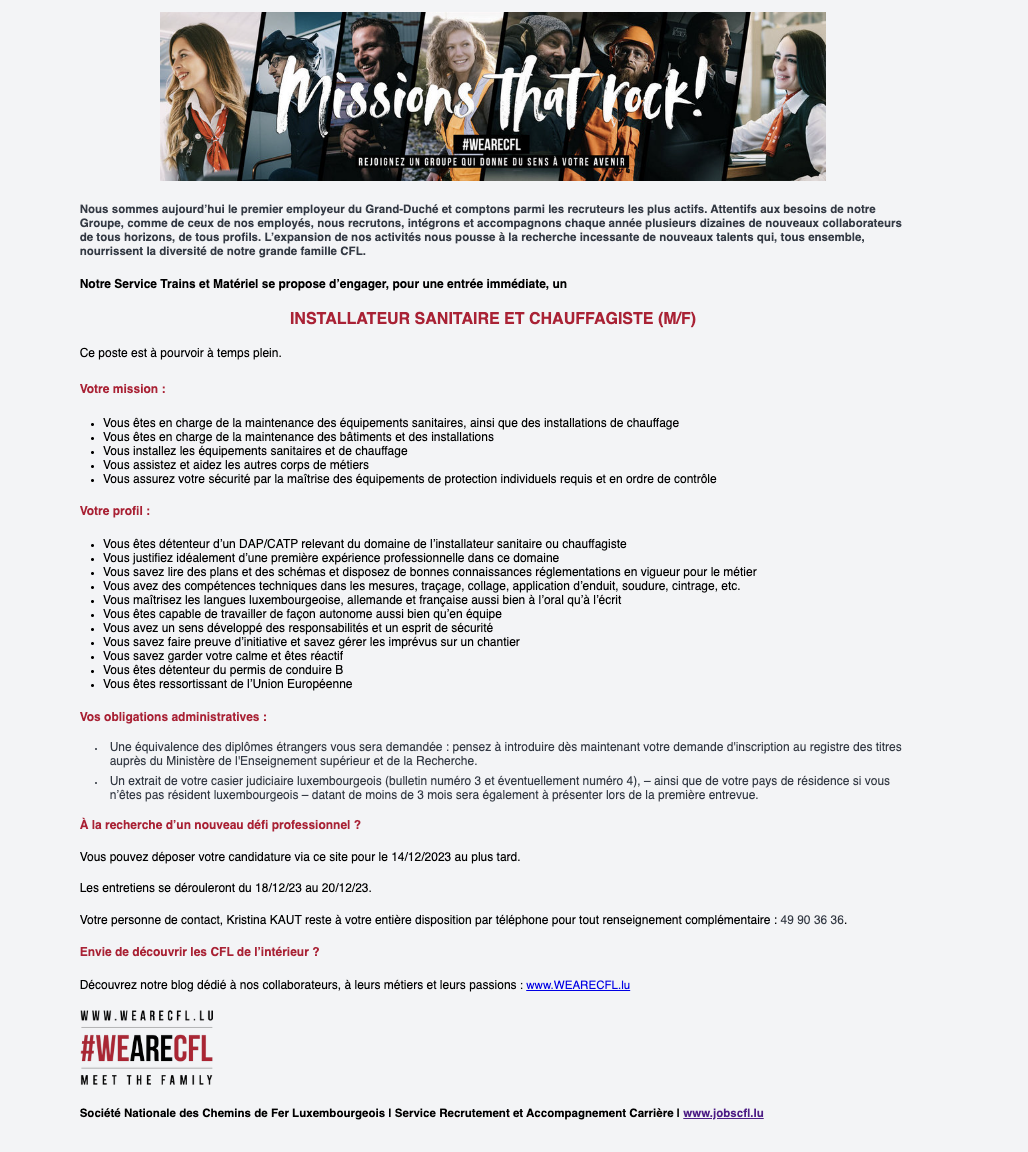 Missions that rock!
#WEARECFL
REJOIGNEZ UN GROUPE QUI DONNE DU SENS À VOTRE AVENIR

Nous sommes aujourd'hui le premier employeur du Grand-Duché et comptons parmi les recruteurs les plus actifs. Attentifs aux besoins de notre Groupe, comme de ceux de nos employés, nous recrutons, intégrons et accompagnons chaque année plusieurs dizaines de nouveaux collaborateurs de tous horizons, de tous profils. L'expansion de nos activités nous pousse à la recherche incessante de nouveaux talents qui, tous ensemble, nourrissent la diversité de notre grande famille CFL.

Notre Service Trains et Matériel se propose d'engager, pour une entrée immédiate, un

INSTALLATEUR SANITAIRE ET CHAUFFAGISTE (M/F)

Ce poste est à pourvoir à temps plein.

Votre mission :

- Vous êtes en charge de la maintenance des équipements sanitaires, ainsi que des installations de chauffage
- Vous êtes en charge de la maintenance des bâtiments et des installations
- Vous installez les équipements sanitaires et de chauffage
- Vous assistez et aidez les autres corps de métiers
- Vous assurez votre sécurité par la maîtrise des équipements de protection individuels requis et en ordre de contrôle

Votre profil :

- Vous êtes détenteur d'un DAP/CATP relevant du domaine de l'installateur sanitaire ou chauffagiste
- Vous justifiez idéalement d'une première expérience professionnelle dans ce domaine
- Vous savez lire des plans et des schémas et disposez de bonnes connaissances réglementations en vigueur pour le métier
- Vous avez des compétences techniques dans les mesures, traçage, collage, application d'enduit, soudure, cintrage, etc.
- Vous maîtrisez les langues luxembourgeoise, allemande et française aussi bien à l'oral qu'à l'écrit
- Vous êtes capable de travailler de façon autonome aussi bien qu'en équipe
- Vous avez un sens développé des responsabilités et un esprit de sécurité
- Vous savez faire preuve d'initiative et savez gérer les imprévus sur un chantier
- Vous savez garder votre calme et êtes réactif
- Vous êtes détenteur du permis de conduire B
- Vous êtes ressortissant de l'Union Européenne

Vos obligations administratives :

- Une équivalence des diplômes étrangers vous sera demandée : pensez à introduire dès maintenant votre demande d'inscription au registre des titres auprès du Ministère de l'Enseignement supérieur et de la Recherche.
- Un extrait de votre casier judiciaire luxembourgeois (bulletin numéro 3 et éventuellement numéro 4), – ainsi que de votre pays de résidence si vous n'êtes pas résident luxembourgeois – datant de moins de 3 mois sera également à présenter lors de la première entrevue.

À la recherche d'un nouveau défi professionnel ?

Vous pouvez déposer votre candidature via ce site pour le 14/12/2023 au plus tard.

Les entretiens se dérouleront du 18/12/23 au 20/12/23.

Votre personne de contact, Kristina KAUT reste à votre entière disposition par téléphone pour tout renseignement complémentaire : 49 90 36 36.

Envie de découvrir les CFL de l'intérieur ?

Découvrez notre blog dédié à nos collaborateurs, à leurs métiers et leurs passions : www.WEARECFL.lu

WWW.WEARECFL.LU
#WEARECFL
MEET THE FAMILY

Société Nationale des Chemins de Fer Luxembourgeois I Service Recrutement et Accompagnement Carrière I www.jobscfl.lu